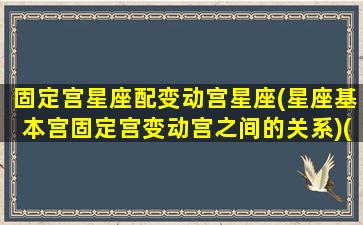 固定宫星座配变动宫星座(星座基本宫固定宫变动宫之间的关系)(